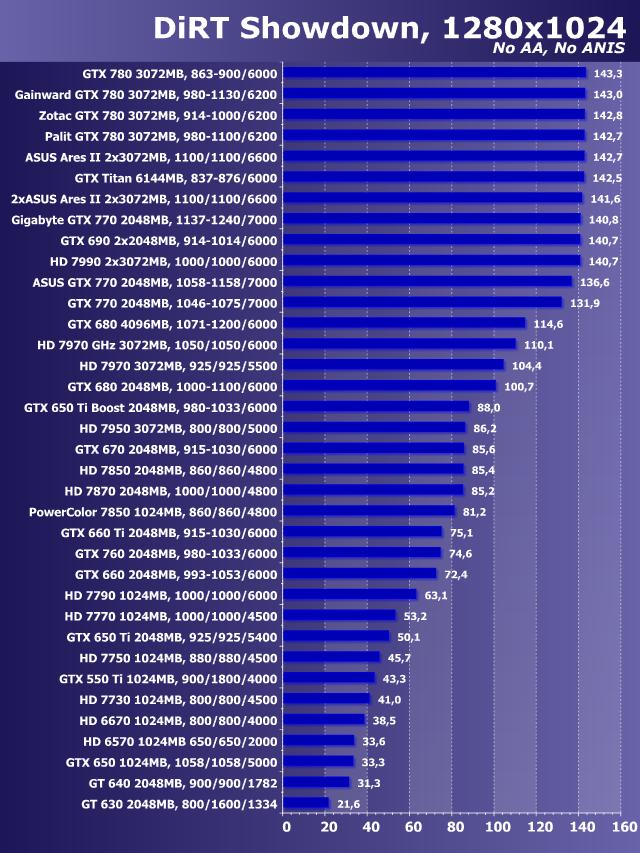 DiRT Showdown, 1280x1024
No AA, No ANIS

| | |
|---|---|
| GTX 780 3072MB, 863-900/6000 | 143,3 |
| Gainward GTX 780 3072MB, 980-1130/6200 | 143,0 |
| Zotac GTX 780 3072MB, 914-1000/6200 | 142,8 |
| Palit GTX 780 3072MB, 980-1100/6200 | 142,7 |
| ASUS Ares II 2x3072MB, 1100/1100/6600 | 142,7 |
| GTX Titan 6144MB, 837-876/6000 | 142,5 |
| 2xASUS Ares II 2x3072MB, 1100/1100/6600 | 141,6 |
| Gigabyte GTX 770 2048MB, 1137-1240/7000 | 140,8 |
| GTX 690 2x2048MB, 914-1014/6000 | 140,7 |
| HD 7990 2x3072MB, 1000/1000/6000 | 140,7 |
| ASUS GTX 770 2048MB, 1058-1158/7000 | 136,6 |
| GTX 770 2048MB, 1046-1075/7000 | 131,9 |
| GTX 680 4096MB, 1071-1200/6000 | 114,6 |
| HD 7970 GHz 3072MB, 1050/1050/6000 | 110,1 |
| HD 7970 3072MB, 925/925/5500 | 104,4 |
| GTX 680 2048MB, 1000-1100/6000 | 100,7 |
| GTX 650 Ti Boost 2048MB, 980-1033/6000 | 88,0 |
| HD 7950 3072MB, 800/800/5000 | 86,2 |
| GTX 670 2048MB, 915-1030/6000 | 85,6 |
| HD 7850 2048MB, 860/860/4800 | 85,4 |
| HD 7870 2048MB, 1000/1000/4800 | 85,2 |
| PowerColor 7850 1024MB, 860/860/4800 | 81,2 |
| GTX 660 Ti 2048MB, 915-1030/6000 | 75,1 |
| GTX 760 2048MB, 980-1033/6000 | 74,6 |
| GTX 660 2048MB, 993-1053/6000 | 72,4 |
| HD 7790 1024MB, 1000/1000/6000 | 63,1 |
| HD 7770 1024MB, 1000/1000/4500 | 53,2 |
| GTX 650 Ti 2048MB, 925/925/5400 | 50,1 |
| HD 7750 1024MB, 880/880/4500 | 45,7 |
| GTX 550 Ti 1024MB, 900/1800/4000 | 43,3 |
| HD 7730 1024MB, 800/800/4500 | 41,0 |
| HD 6670 1024MB, 800/800/4000 | 38,5 |
| HD 6570 1024MB 650/650/2000 | 33,6 |
| GTX 650 1024MB, 1058/1058/5000 | 33,3 |
| GT 640 2048MB, 900/900/1782 | 31,3 |
| GT 630 2048MB, 800/1600/1334 | 21,6 |

0 20 40 60 80 100 120 140 160